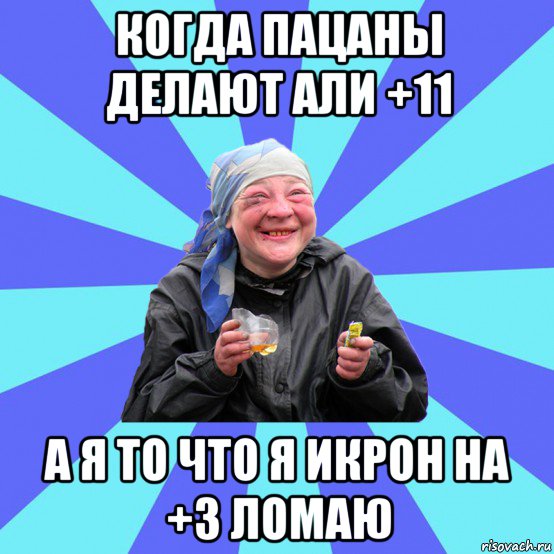 КОГДА ПАЦАНЫ ДЕЛАЮТ АЛИ +11

А Я ТО ЧТО Я ИКРОН НА +3 ЛОМАЮ

risovach.ru